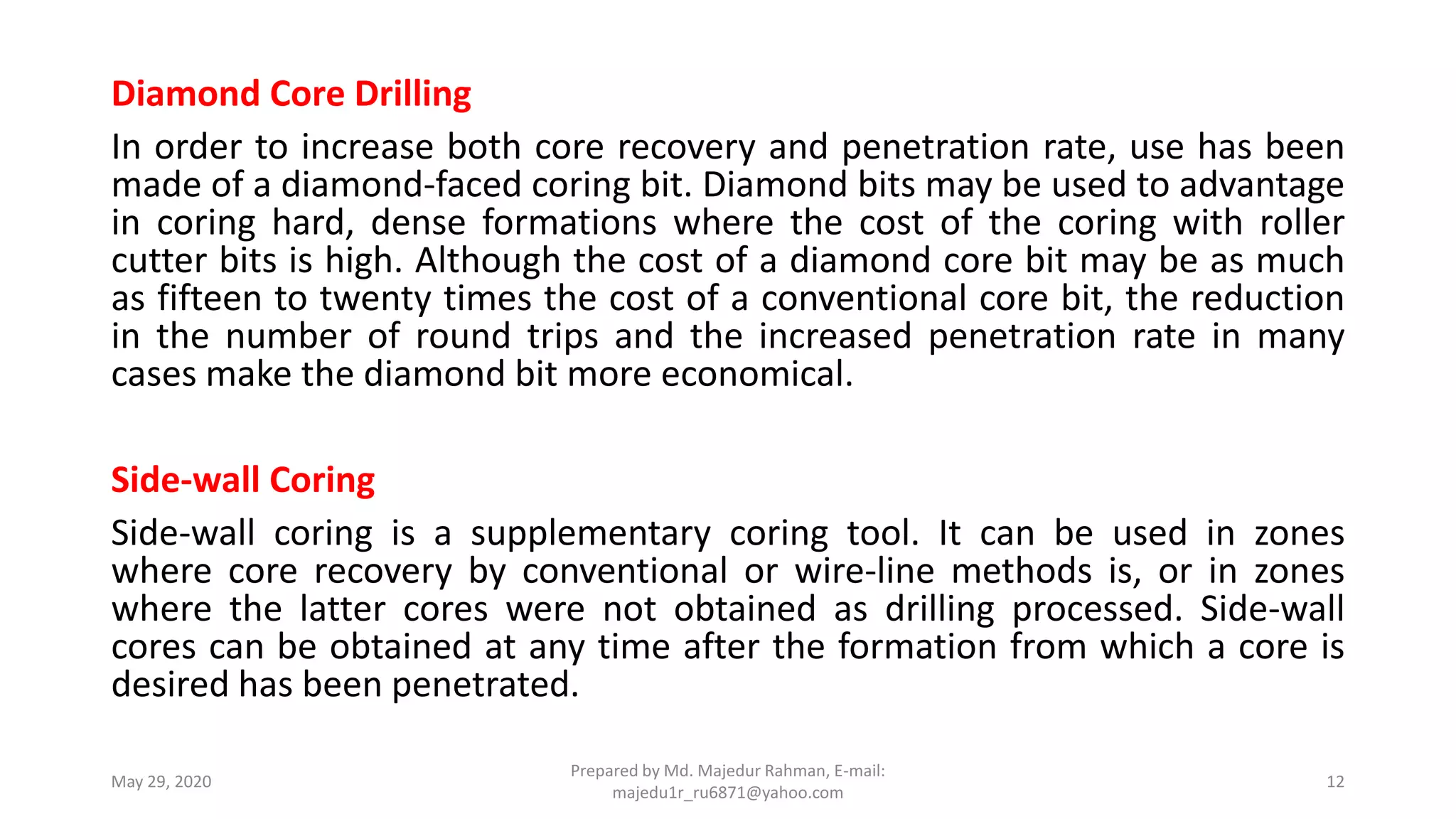 Diamond Core Drilling

In order to increase both core recovery and penetration rate, use has been made of a diamond-faced coring bit. Diamond bits may be used to advantage in coring hard, dense formations where the cost of the coring with roller cutter bits is high. Although the cost of a diamond core bit may be as much as fifteen to twenty times the cost of a conventional core bit, the reduction in the number of round trips and the increased penetration rate in many cases make the diamond bit more economical.

Side-wall Coring

Side-wall coring is a supplementary coring tool. It can be used in zones where core recovery by conventional or wire-line methods is, or in zones where the latter cores were not obtained as drilling processed. Side-wall cores can be obtained at any time after the formation from which a core is desired has been penetrated.

May 29, 2020

Prepared by Md. Majedur Rahman, E-mail: majedu1r_ru6871@yahoo.com

12